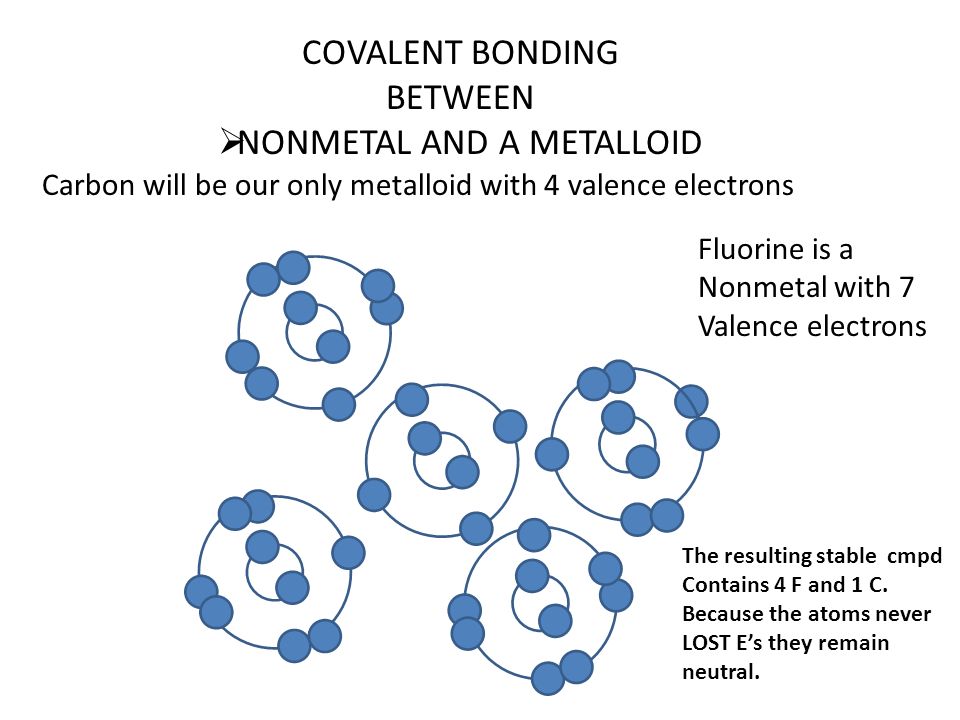 COVALENT BONDING
BETWEEN
➢NONMETAL AND A METALLOID
Carbon will be our only metalloid with 4 valence electrons

Fluorine is a Nonmetal with 7 Valence electrons

The resulting stable cmpd Contains 4 F and 1 C. Because the atoms never LOST E's they remain neutral.